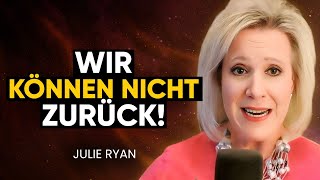 WIR
KÖNNEN NICHT
ZURÜCK!

JULIE RYAN